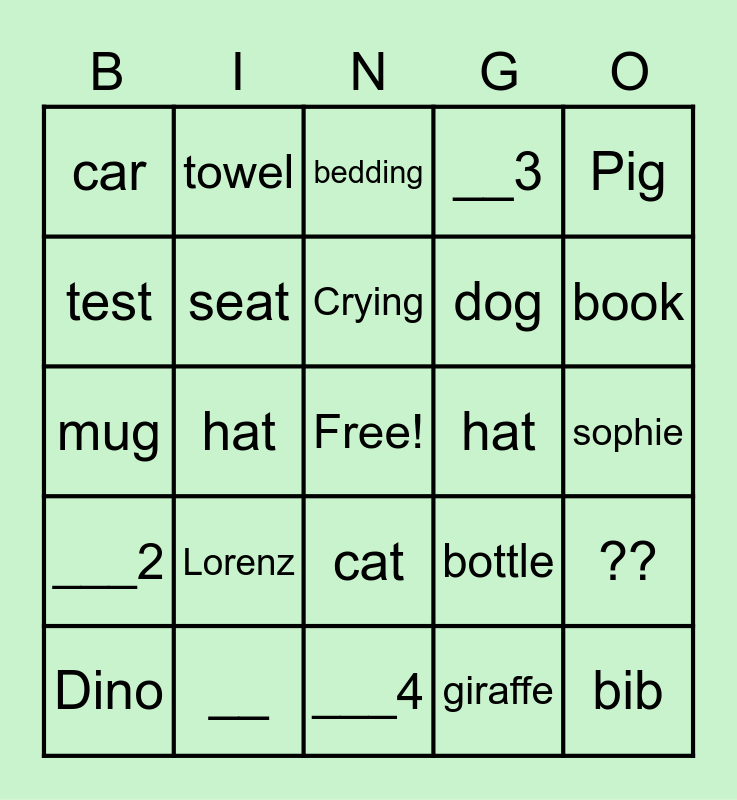 | B | I | N | G | O |
|---|---|---|---|---|
| car | towel | bedding | ____3 | Pig |
| test | seat | Crying | dog | book |
| mug | hat | Free! | hat | sophie |
| ____2 | Lorenz | cat | bottle | ?? |
| Dino | ____ | ____4 | giraffe | bib |